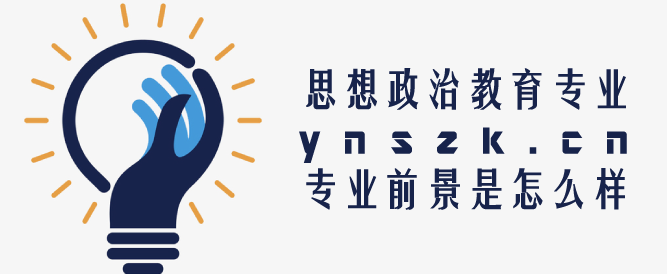 思想政治教育专业
ynszk.cn
专业前景是怎么样